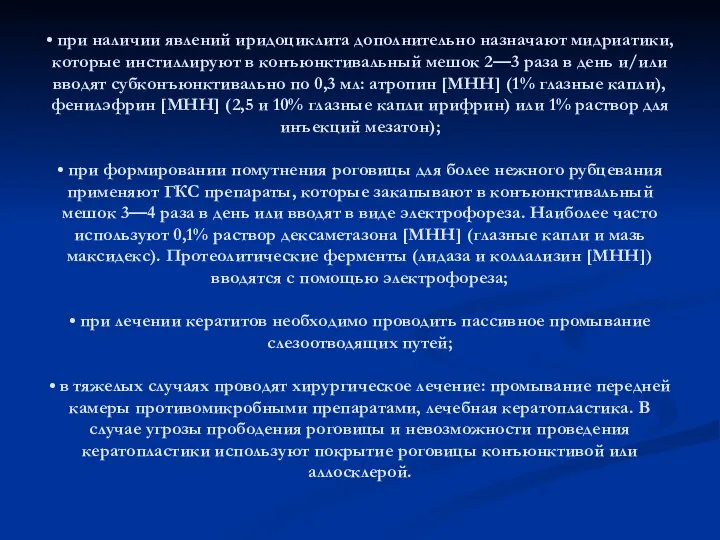 • при наличии явлений иридоциклита дополнительно назначают мидриатики, которые инстиллируют в конъюнктивальный мешок 2—3 раза в день и/или вводят субконъюнктивально по 0,3 мл: атропин [МНН] (1% глазные капли), фенилэфрин [МНН] (2,5 и 10% глазные капли ирифрин) или 1% раствор для инъекций мезатон);

• при формировании помутнения роговицы для более нежного рубцевания применяют ГКС препараты, которые закапывают в конъюнктивальный мешок 3—4 раза в день или вводят в виде электрофореза. Наиболее часто используют 0,1% раствор дексаметазона [МНН] (глазные капли и мазь максидекс). Протеолитические ферменты (лидаза и коллализин [МНН]) вводятся с помощью электрофореза;

• при лечении кератитов необходимо проводить пассивное промывание слезоотводящих путей;

• в тяжелых случаях проводят хирургическое лечение: промывание передней камеры противомикробными препаратами, лечебная кератопластика. В случае угрозы прободения роговицы и невозможности проведения кератопластики используют покрытие роговицы конъюнктивой или аллосклерой.